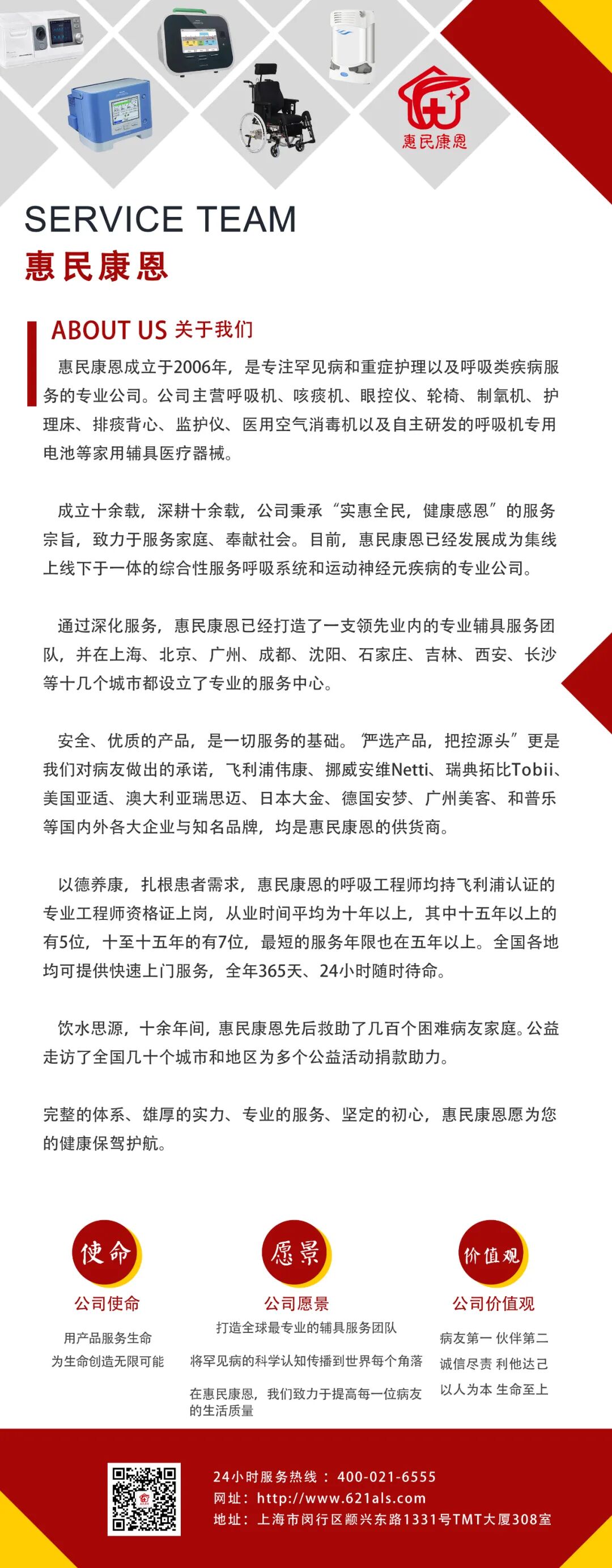 惠民康恩

SERVICE TEAM
惠民康恩

ABOUT US 关于我们

惠民康恩成立于2006年，是专注罕见病和重症护理以及呼吸类疾病服务的专业公司。公司主营呼吸机、咳痰机、眼控仪、轮椅、制氧机、护理床、排痰背心、监护仪、医用空气消毒机以及自主研发的呼吸机专用电池等家用辅具医疗器械。

成立十余载，深耕十余载，公司秉承“实惠全民，健康感恩”的服务宗旨，致力于服务家庭、奉献社会。目前，惠民康恩已经发展成为集线上线下于一体的综合性服务呼吸系统和运动神经元疾病的专业公司。

通过深化服务，惠民康恩已经打造了一支领先业内的专业辅具服务团队，并在上海、北京、广州、成都、沈阳、石家庄、吉林、西安、长沙等十几个城市都设立了专业的服务中心。

安全、优质的产品，是一切服务的基础。“严选产品，把控源头”更是我们对病友做出的承诺，飞利浦伟康、挪威安维Netti、瑞典拓比Tobii、美国亚适、澳大利亚瑞思迈、日本大金、德国安梦、广州美客、和普乐等国内外各大企业与知名品牌，均是惠民康恩的供货商。

以德养康，扎根患者需求，惠民康恩的呼吸工程师均持飞利浦认证的专业工程师资格证上岗，从业时间平均为十年以上，其中十五年以上的有5位，十至十五年的有7位，最短的服务年限也在五年以上。全国各地均可提供快速上门服务，全年365天、24小时随时待命。

饮水思源，十余年间，惠民康恩先后救助了几百个困难病友家庭。公益走访了全国几十个城市和地区为多个公益活动捐款助力。

完整的体系、雄厚的实力、专业的服务、坚定的初心，惠民康恩愿为您的健康保驾护航。

使命
公司使命
用产品服务生命
为生命创造无限可能

愿景
公司愿景
打造全球最专业的辅具服务团队
将罕见病的科学认知传播到世界每个角落
在惠民康恩，我们致力于提高每一位病友的生活质量

价值观
公司价值观
病友第一 伙伴第二
诚信尽责 利他达己
以人为本 生命至上

24小时服务热线：400-021-6555
网址：http://www.621als.com
地址：上海市闵行区颛兴东路1331号TMT大厦308室